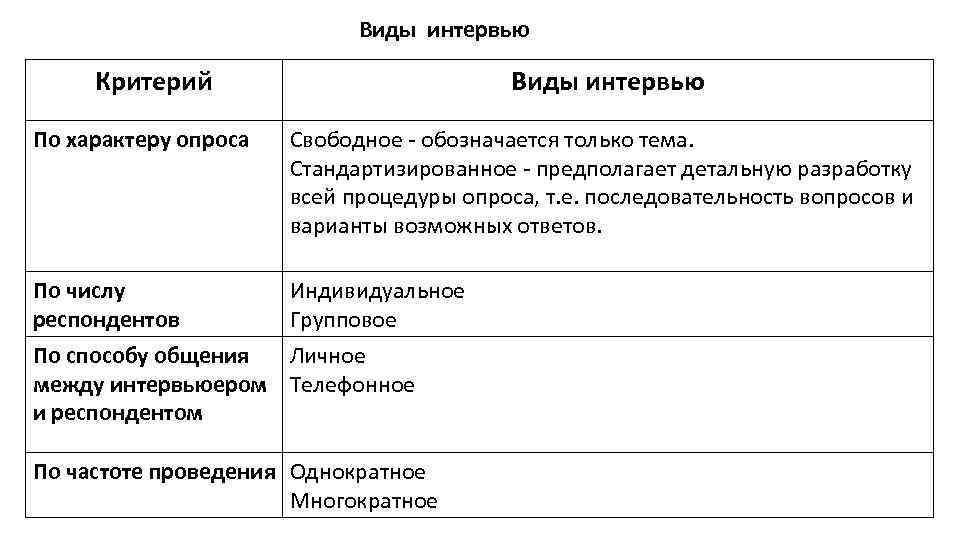 Виды интервью

| Критерий | Виды интервью |
|---|---|
| По характеру опроса | Свободное - обозначается только тема. Стандартизированное - предполагает детальную разработку всей процедуры опроса, т.е. последовательность вопросов и варианты возможных ответов. |
| По числу респондентов | Индивидуальное Групповое |
| По способу общения между интервьюером и респондентом | Личное Телефонное |
| По частоте проведения | Однократное Многократное |